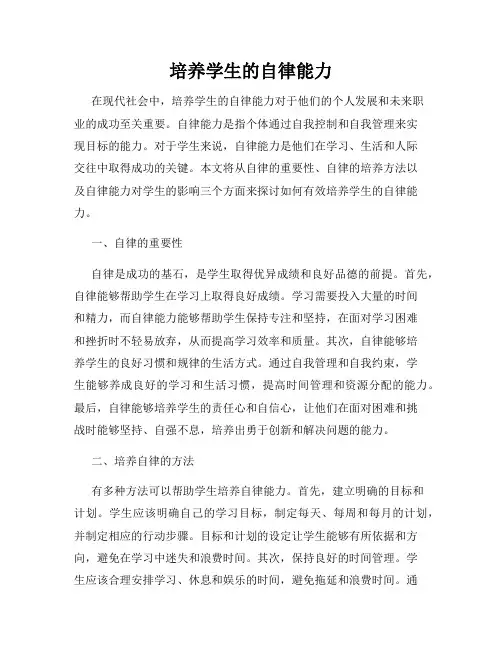 培养学生的自律能力

在现代社会中，培养学生的自律能力对于他们的个人发展和未来职业的成功至关重要。自律能力是指个体通过自我控制和自我管理来实现目标的能力。对于学生来说，自律能力是他们在学习、生活和人际交往中取得成功的关键。本文将从自律的重要性、自律的培养方法以及自律能力对学生的影响三个方面来探讨如何有效培养学生的自律能力。

一、自律的重要性

自律是成功的基石，是学生取得优异成绩和良好品德的前提。首先，自律能够帮助学生在学习上取得良好成绩。学习需要投入大量的时间和精力，而自律能力能够帮助学生保持专注和坚持，在面对学习困难和挫折时不轻易放弃，从而提高学习效率和质量。其次，自律能够培养学生的良好习惯和规律的生活方式。通过自我管理和自我约束，学生能够养成良好的学习和生活习惯，提高时间管理和资源分配的能力。最后，自律能够培养学生的责任心和自信心，让他们在面对困难和挑战时能够坚持、自强不息，培养出勇于创新和解决问题的能力。

二、培养自律的方法

有多种方法可以帮助学生培养自律能力。首先，建立明确的目标和计划。学生应该明确自己的学习目标，制定每天、每周和每月的计划，并制定相应的行动步骤。目标和计划的设定让学生能够有所依据和方向，避免在学习中迷失和浪费时间。其次，保持良好的时间管理。学生应该合理安排学习、休息和娱乐的时间，避免拖延和浪费时间。通